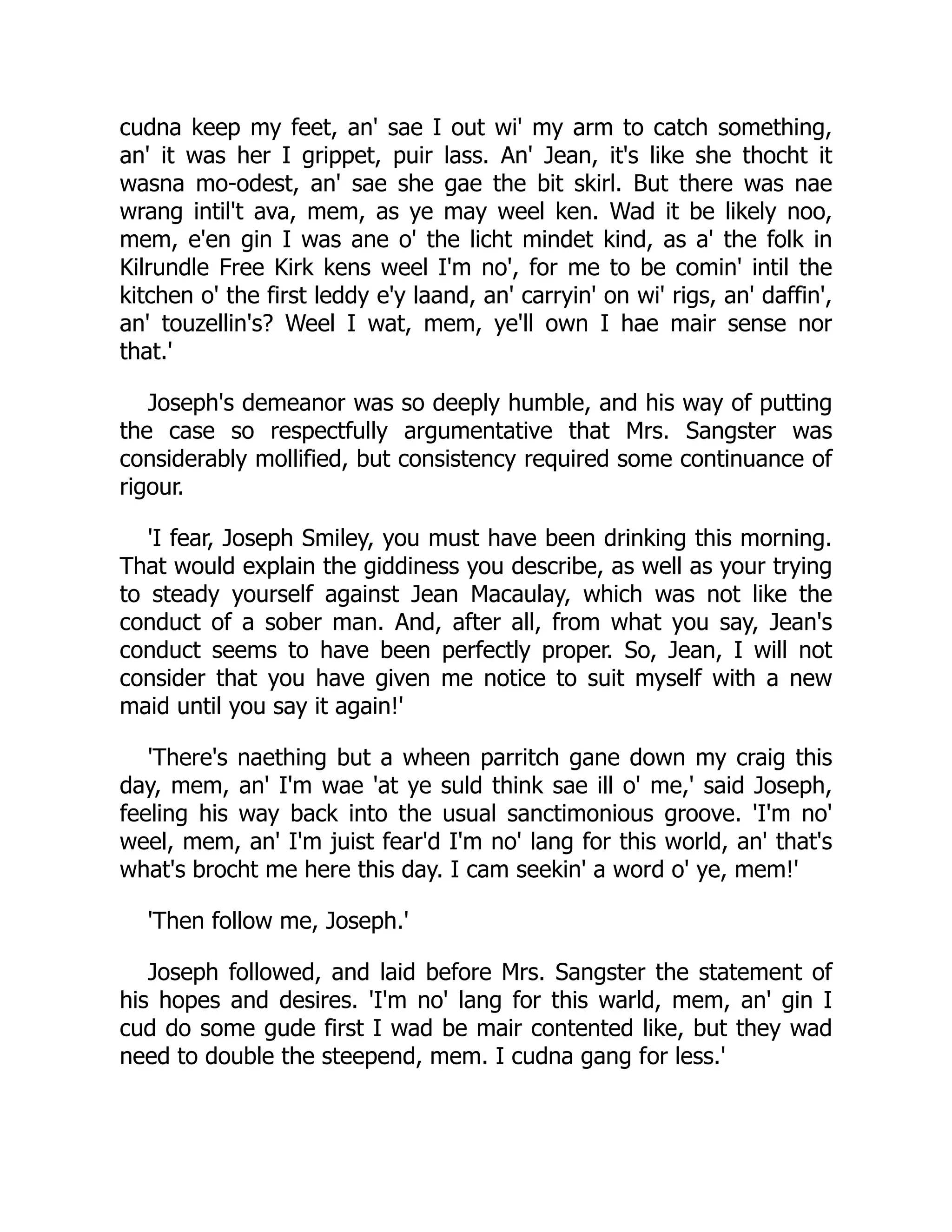 cudna keep my feet, an' sae I out wi' my arm to catch something, an' it was her I grippet, puir lass. An' Jean, it's like she thocht it wasna mo-odest, an' sae she gae the bit skirl. But there was nae wrang intil't ava, mem, as ye may weel ken. Wad it be likely noo, mem, e'en gin I was ane o' the licht mindet kind, as a' the folk in Kilrundle Free Kirk kens weel I'm no', for me to be comin' intil the kitchen o' the first leddy e'y laand, an' carryin' on wi' rigs, an' daffin', an' touzellin's? Weel I wat, mem, ye'll own I hae mair sense nor that.'

Joseph's demeanor was so deeply humble, and his way of putting the case so respectfully argumentative that Mrs. Sangster was considerably mollified, but consistency required some continuance of rigour.

'I fear, Joseph Smiley, you must have been drinking this morning. That would explain the giddiness you describe, as well as your trying to steady yourself against Jean Macaulay, which was not like the conduct of a sober man. And, after all, from what you say, Jean's conduct seems to have been perfectly proper. So, Jean, I will not consider that you have given me notice to suit myself with a new maid until you say it again!'

'There's naething but a wheen parritch gane down my craig this day, mem, an' I'm wae 'at ye suld think sae ill o' me,' said Joseph, feeling his way back into the usual sanctimonious groove. 'I'm no' weel, mem, an' I'm juist fear'd I'm no' lang for this world, an' that's what's brocht me here this day. I cam seekin' a word o' ye, mem!'

'Then follow me, Joseph.'

Joseph followed, and laid before Mrs. Sangster the statement of his hopes and desires. 'I'm no' lang for this warld, mem, an' gin I cud do some gude first I wad be mair contented like, but they wad need to double the steepend, mem. I cudna gang for less.'